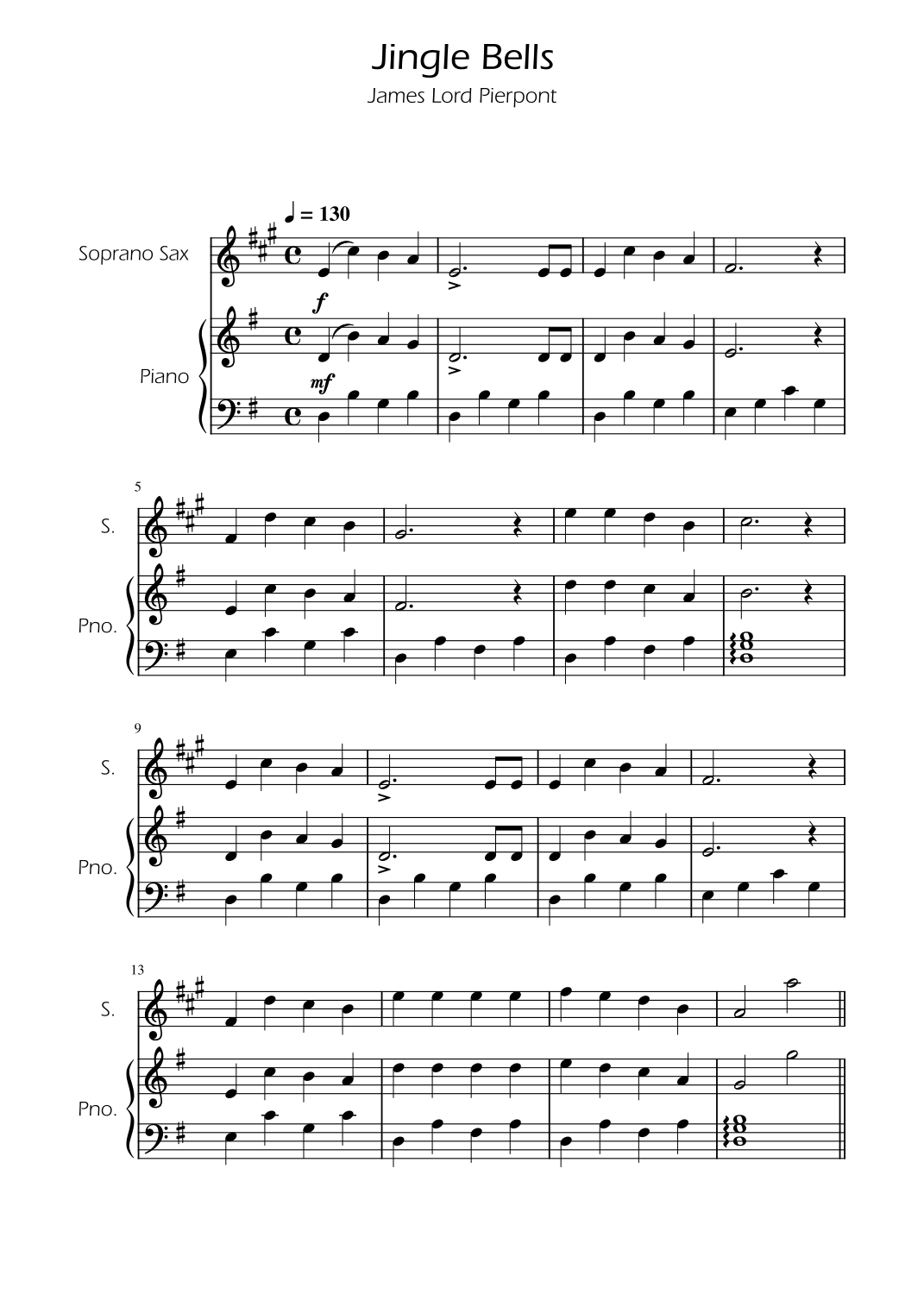 Jingle Bells
James Lord Pierpont

♩ = 130

Soprano Sax

f

Piano

mf

5

S.

Pno.

9

S.

Pno.

13

S.

Pno.